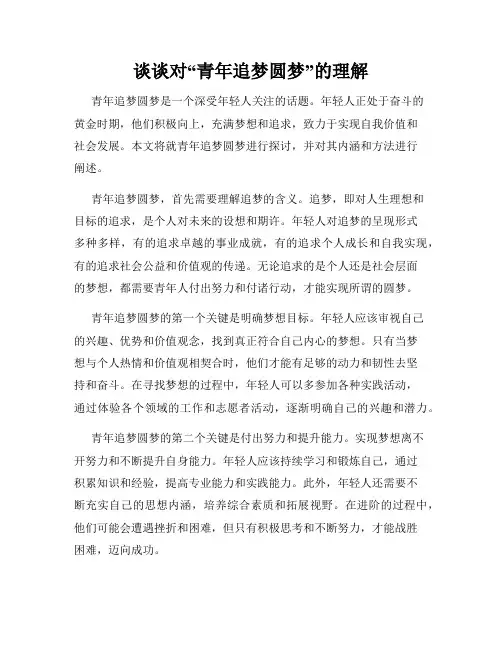 谈谈对“青年追梦圆梦”的理解

青年追梦圆梦是一个深受年轻人关注的话题。年轻人正处于奋斗的黄金时期，他们积极向上，充满梦想和追求，致力于实现自我价值和社会发展。本文将就青年追梦圆梦进行探讨，并对其内涵和方法进行阐述。

青年追梦圆梦，首先需要理解追梦的含义。追梦，即对人生理想和目标的追求，是个人对未来的设想和期许。年轻人对追梦的呈现形式多种多样，有的追求卓越的事业成就，有的追求个人成长和自我实现，有的追求社会公益和价值观的传递。无论追求的是个人还是社会层面的梦想，都需要青年人付出努力和付诸行动，才能实现所谓的圆梦。

青年追梦圆梦的第一个关键是明确梦想目标。年轻人应该审视自己的兴趣、优势和价值观念，找到真正符合自己内心的梦想。只有当梦想与个人热情和价值观相契合时，他们才能有足够的动力和韧性去坚持和奋斗。在寻找梦想的过程中，年轻人可以多参加各种实践活动，通过体验各个领域的工作和志愿者活动，逐渐明确自己的兴趣和潜力。

青年追梦圆梦的第二个关键是付出努力和提升能力。实现梦想离不开努力和不断提升自身能力。年轻人应该持续学习和锻炼自己，通过积累知识和经验，提高专业能力和实践能力。此外，年轻人还需要不断充实自己的思想内涵，培养综合素质和拓展视野。在进阶的过程中，他们可能会遭遇挫折和困难，但只有积极思考和不断努力，才能战胜困难，迈向成功。